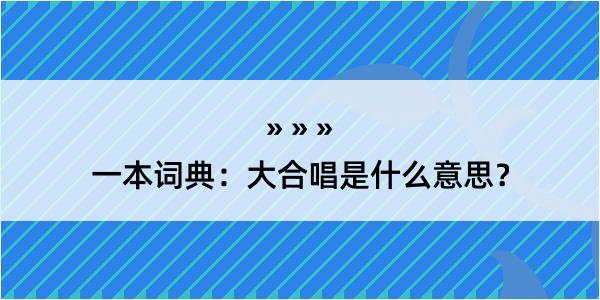 » » »

一本词典：大合唱是什么意思？